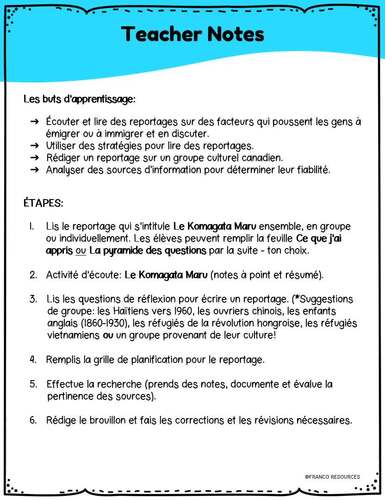 Teacher Notes

Les buts d'apprentissage:

→ Écouter et lire des reportages sur des facteurs qui poussent les gens à émigrer ou à immigrer et en discuter.
→ Utiliser des stratégies pour lire des reportages.
→ Rédiger un reportage sur un groupe culturel canadien.
→ Analyser des sources d'information pour déterminer leur fiabilité.

ÉTAPES:

1. Lis le reportage qui s'intitule Le Komagata Maru ensemble, en groupe ou individuellement. Les élèves peuvent remplir la feuille Ce que j'ai appris ou La pyramide des questions par la suite - ton choix.

2. Activité d'écoute: Le Komagata Maru (notes à point et résumé).

3. Lis les questions de réflexion pour écrire un reportage. (*Suggestions de groupe: les Haïtiens vers 1960, les ouvriers chinois, les enfants anglais (1860-1930), les réfugiés de la révolution hongroise, les réfugiés vietnamiens ou un groupe provenant de leur culture!

4. Remplis la grille de planification pour le reportage.

5. Effectue la recherche (prends des notes, documente et évalue la pertinence des sources).

6. Rédige le brouillon et fais les corrections et les révisions nécessaires.

©FRANCO RESOURCES